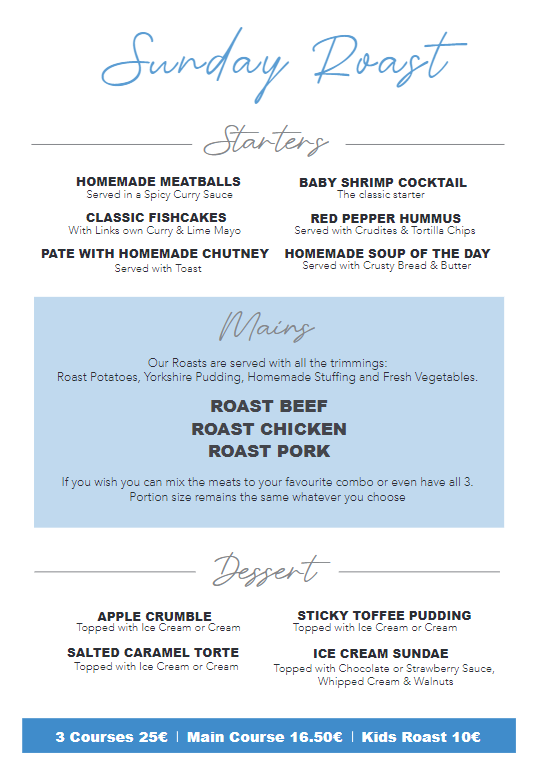 Sunday Roast

Starters

HOMEMADE MEATBALLS
Served in a Spicy Curry Sauce

CLASSIC FISHCAKES
With Links own Curry & Lime Mayo

PATE WITH HOMEMADE CHUTNEY
Served with Toast

BABY SHRIMP COCKTAIL
The classic starter

RED PEPPER HUMMUS
Served with Crudites & Tortilla Chips

HOMEMADE SOUP OF THE DAY
Served with Crusty Bread & Butter

Mains

Our Roasts are served with all the trimmings:
Roast Potatoes, Yorkshire Pudding, Homemade Stuffing and Fresh Vegetables.

ROAST BEEF
ROAST CHICKEN
ROAST PORK

If you wish you can mix the meats to your favourite combo or even have all 3.
Portion size remains the same whatever you choose

Dessert

APPLE CRUMBLE
Topped with Ice Cream or Cream

SALTED CARAMEL TORTE
Topped with Ice Cream or Cream

STICKY TOFFEE PUDDING
Topped with Ice Cream or Cream

ICE CREAM SUNDAE
Topped with Chocolate or Strawberry Sauce, Whipped Cream & Walnuts

3 Courses 25€ | Main Course 16.50€ | Kids Roast 10€